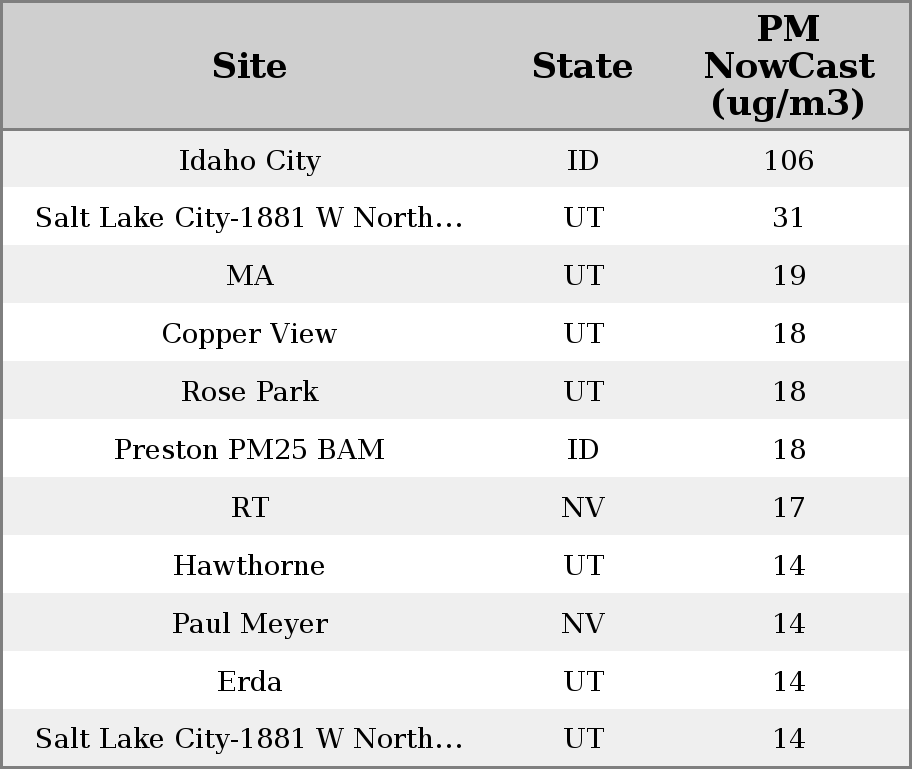 | Site | State | PM NowCast (ug/m3) |
|---|---|---|
| Idaho City | ID | 106 |
| Salt Lake City-1881 W North… | UT | 31 |
| MA | UT | 19 |
| Copper View | UT | 18 |
| Rose Park | UT | 18 |
| Preston PM25 BAM | ID | 18 |
| RT | NV | 17 |
| Hawthorne | UT | 14 |
| Paul Meyer | NV | 14 |
| Erda | UT | 14 |
| Salt Lake City-1881 W North… | UT | 14 |